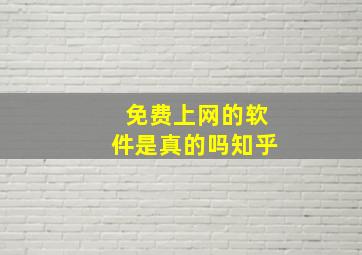 免费上网的软件是真的吗知乎